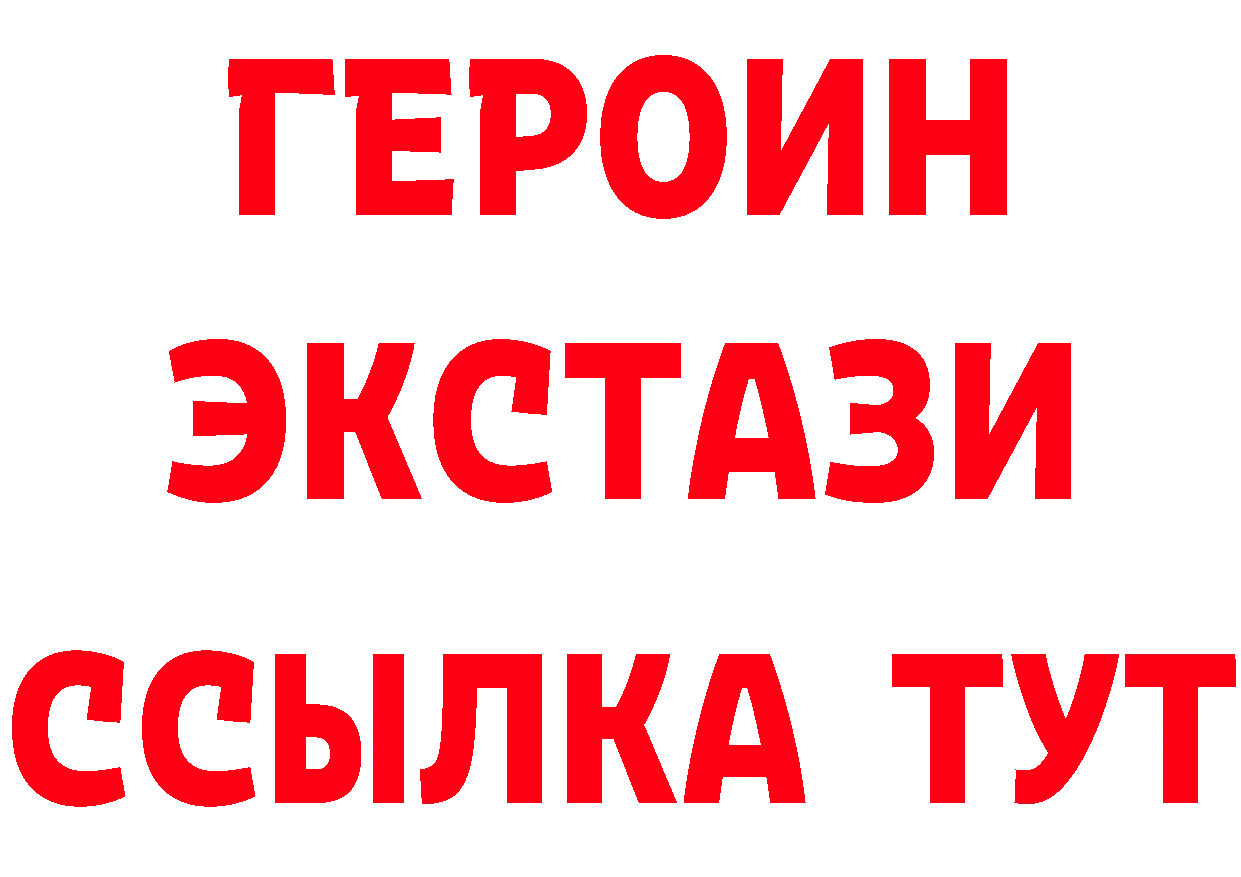 ГЕРОИН
ЭКСТАЗИ
ССЫЛКА ТУТ